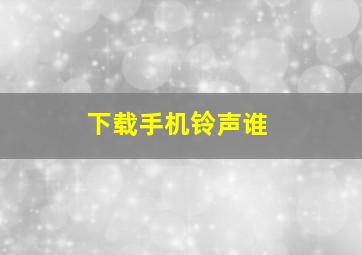 下载手机铃声谁